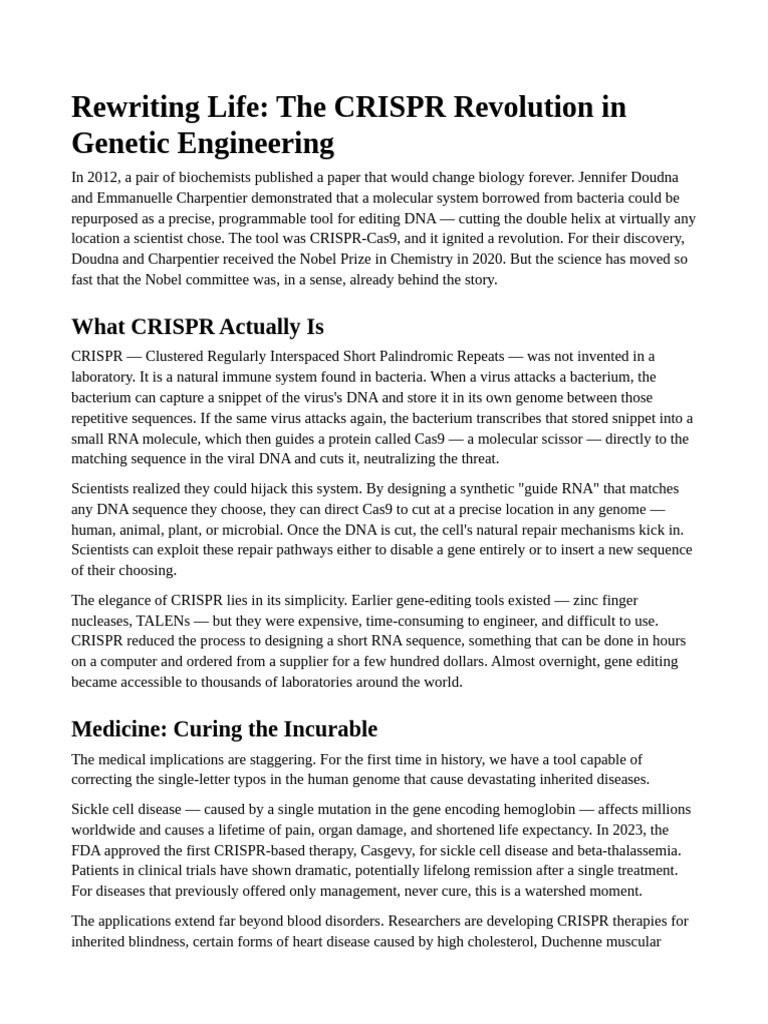 Rewriting Life: The CRISPR Revolution in Genetic Engineering

In 2012, a pair of biochemists published a paper that would change biology forever. Jennifer Doudna and Emmanuelle Charpentier demonstrated that a molecular system borrowed from bacteria could be repurposed as a precise, programmable tool for editing DNA — cutting the double helix at virtually any location a scientist chose. The tool was CRISPR-Cas9, and it ignited a revolution. For their discovery, Doudna and Charpentier received the Nobel Prize in Chemistry in 2020. But the science has moved so fast that the Nobel committee was, in a sense, already behind the story.

What CRISPR Actually Is

CRISPR — Clustered Regularly Interspaced Short Palindromic Repeats — was not invented in a laboratory. It is a natural immune system found in bacteria. When a virus attacks a bacterium, the bacterium can capture a snippet of the virus's DNA and store it in its own genome between those repetitive sequences. If the same virus attacks again, the bacterium transcribes that stored snippet into a small RNA molecule, which then guides a protein called Cas9 — a molecular scissor — directly to the matching sequence in the viral DNA and cuts it, neutralizing the threat.

Scientists realized they could hijack this system. By designing a synthetic "guide RNA" that matches any DNA sequence they choose, they can direct Cas9 to cut at a precise location in any genome — human, animal, plant, or microbial. Once the DNA is cut, the cell's natural repair mechanisms kick in. Scientists can exploit these repair pathways either to disable a gene entirely or to insert a new sequence of their choosing.

The elegance of CRISPR lies in its simplicity. Earlier gene-editing tools existed — zinc finger nucleases, TALENs — but they were expensive, time-consuming to engineer, and difficult to use. CRISPR reduced the process to designing a short RNA sequence, something that can be done in hours on a computer and ordered from a supplier for a few hundred dollars. Almost overnight, gene editing became accessible to thousands of laboratories around the world.

Medicine: Curing the Incurable

The medical implications are staggering. For the first time in history, we have a tool capable of correcting the single-letter typos in the human genome that cause devastating inherited diseases.

Sickle cell disease — caused by a single mutation in the gene encoding hemoglobin — affects millions worldwide and causes a lifetime of pain, organ damage, and shortened life expectancy. In 2023, the FDA approved the first CRISPR-based therapy, Casgevy, for sickle cell disease and beta-thalassemia. Patients in clinical trials have shown dramatic, potentially lifelong remission after a single treatment. For diseases that previously offered only management, never cure, this is a watershed moment.

The applications extend far beyond blood disorders. Researchers are developing CRISPR therapies for inherited blindness, certain forms of heart disease caused by high cholesterol, Duchenne muscular